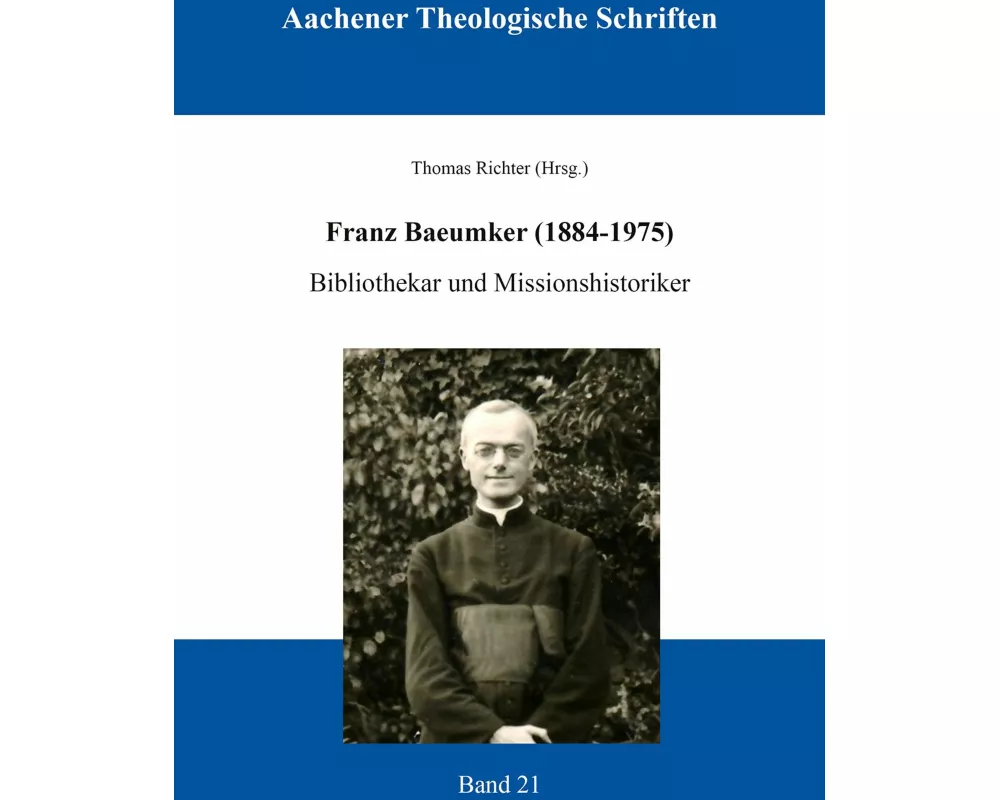 Aachener Theologische Schriften

Thomas Richter (Hrsg.)

Franz Baeumker (1884-1975)

Bibliothekar und Missionshistoriker

Band 21